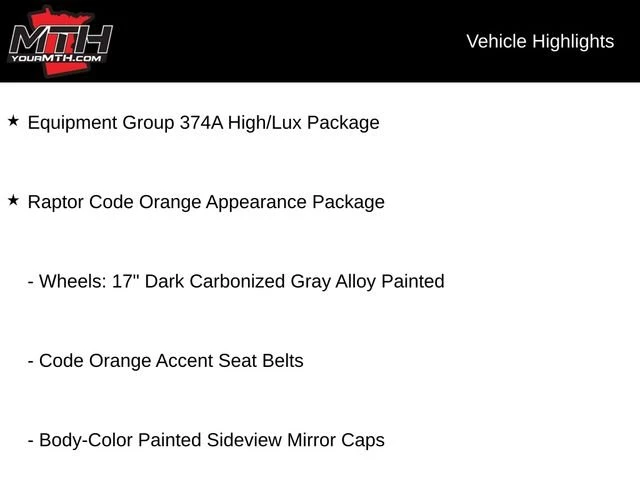 MTH
YOURMTH.COM

Vehicle Highlights

★ Equipment Group 374A High/Lux Package

★ Raptor Code Orange Appearance Package

- Wheels: 17" Dark Carbonized Gray Alloy Painted

- Code Orange Accent Seat Belts

- Body-Color Painted Sideview Mirror Caps